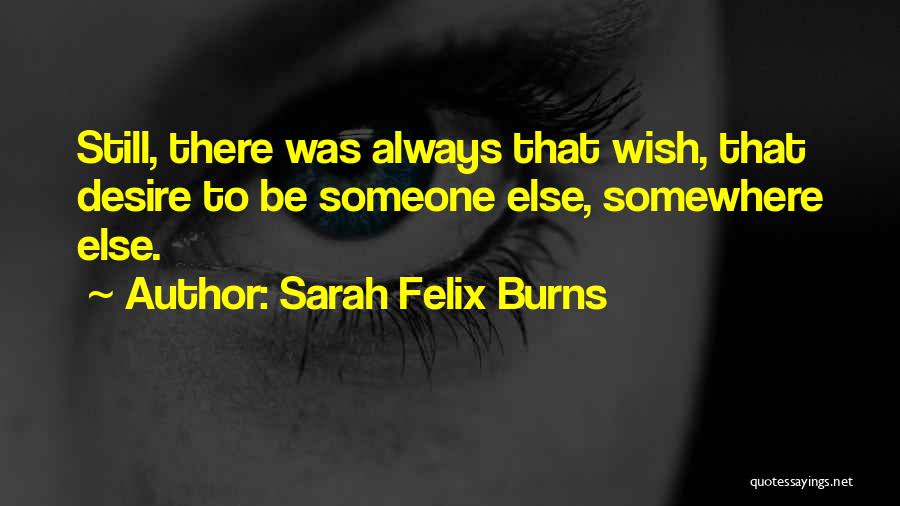 Still, there was always that wish, that desire to be someone else, somewhere else.

~ Author: Sarah Felix Burns

quotessayings.net